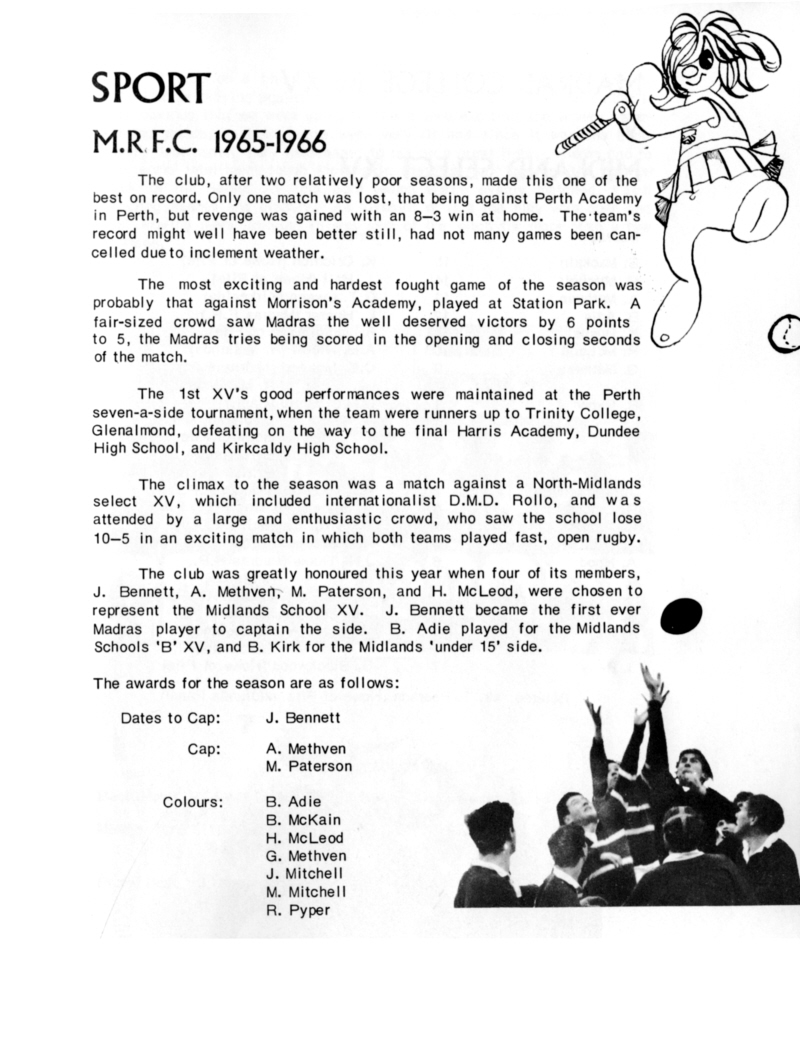 SPORT

M.R.F.C. 1965-1966

The club, after two relatively poor seasons, made this one of the best on record. Only one match was lost, that being against Perth Academy in Perth, but revenge was gained with an 8—3 win at home. The team's record might well have been better still, had not many games been cancelled due to inclement weather.

The most exciting and hardest fought game of the season was probably that against Morrison's Academy, played at Station Park. A fair-sized crowd saw Madras the well deserved victors by 6 points to 5, the Madras tries being scored in the opening and closing seconds of the match.

The 1st XV's good performances were maintained at the Perth seven-a-side tournament, when the team were runners up to Trinity College, Glenalmond, defeating on the way to the final Harris Academy, Dundee High School, and Kirkcaldy High School.

The climax to the season was a match against a North-Midlands select XV, which included internationalist D.M.D. Rollo, and was attended by a large and enthusiastic crowd, who saw the school lose 10—5 in an exciting match in which both teams played fast, open rugby.

The club was greatly honoured this year when four of its members, J. Bennett, A. Methven, M. Paterson, and H. McLeod, were chosen to represent the Midlands School XV. J. Bennett became the first ever Madras player to captain the side. B. Adie played for the Midlands Schools 'B' XV, and B. Kirk for the Midlands 'under 15' side.

The awards for the season are as follows:

Dates to Cap: J. Bennett

Cap: A. Methven
M. Paterson

Colours: B. Adie
B. McKain
H. McLeod
G. Methven
J. Mitchell
M. Mitchell
R. Pyper